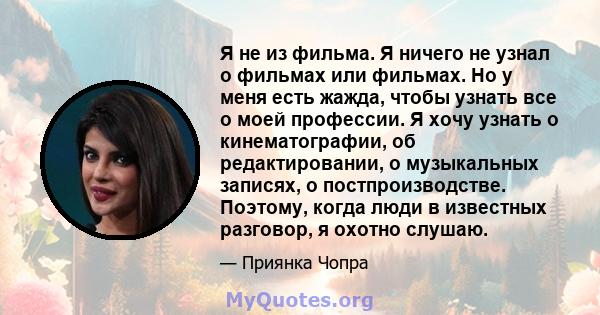 Я не из фильма. Я ничего не узнал о фильмах или фильмах. Но у меня есть жажда, чтобы узнать все о моей профессии. Я хочу узнать о кинематографии, об редактировании, о музыкальных записях, о постпроизводстве. Поэтому, когда люди в известных разговор, я охотно слушаю.

— Приянка Чопра

MyQuotes.org